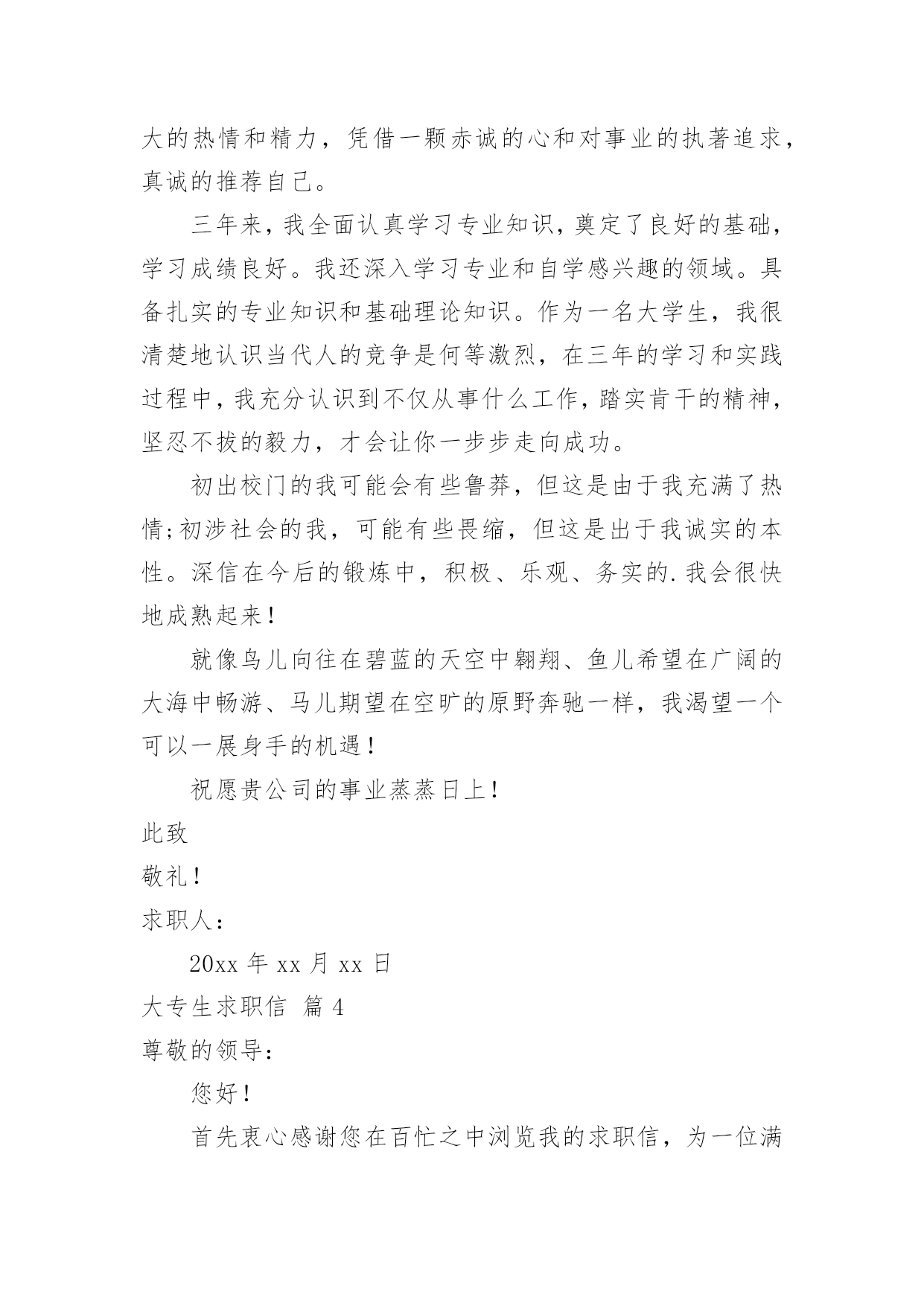 大的热情和精力，凭借一颗赤诚的心和对事业的执著追求，真诚的推荐自己。

三年来，我全面认真学习专业知识，奠定了良好的基础，学习成绩良好。我还深入学习专业和自学感兴趣的领域。具备扎实的专业知识和基础理论知识。作为一名大学生，我很清楚地认识当代人的竞争是何等激烈，在三年的学习和实践过程中，我充分认识到不仅从事什么工作，踏实肯干的精神，坚忍不拔的毅力，才会让你一步步走向成功。

初出校门的我可能会有些鲁莽，但这是由于我充满了热情;初涉社会的我，可能有些畏缩，但这是出于我诚实的本性。深信在今后的锻炼中，积极、乐观、务实的.我会很快地成熟起来！

就像鸟儿向往在碧蓝的天空中翱翔、鱼儿希望在广阔的大海中畅游、马儿期望在空旷的原野奔驰一样，我渴望一个可以一展身手的机遇！

祝愿贵公司的事业蒸蒸日上！

此致

敬礼！

求职人：

20xx 年 xx 月 xx 日

大专生求职信 篇 4

尊敬的领导：

您好！

首先衷心感谢您在百忙之中浏览我的求职信，为一位满